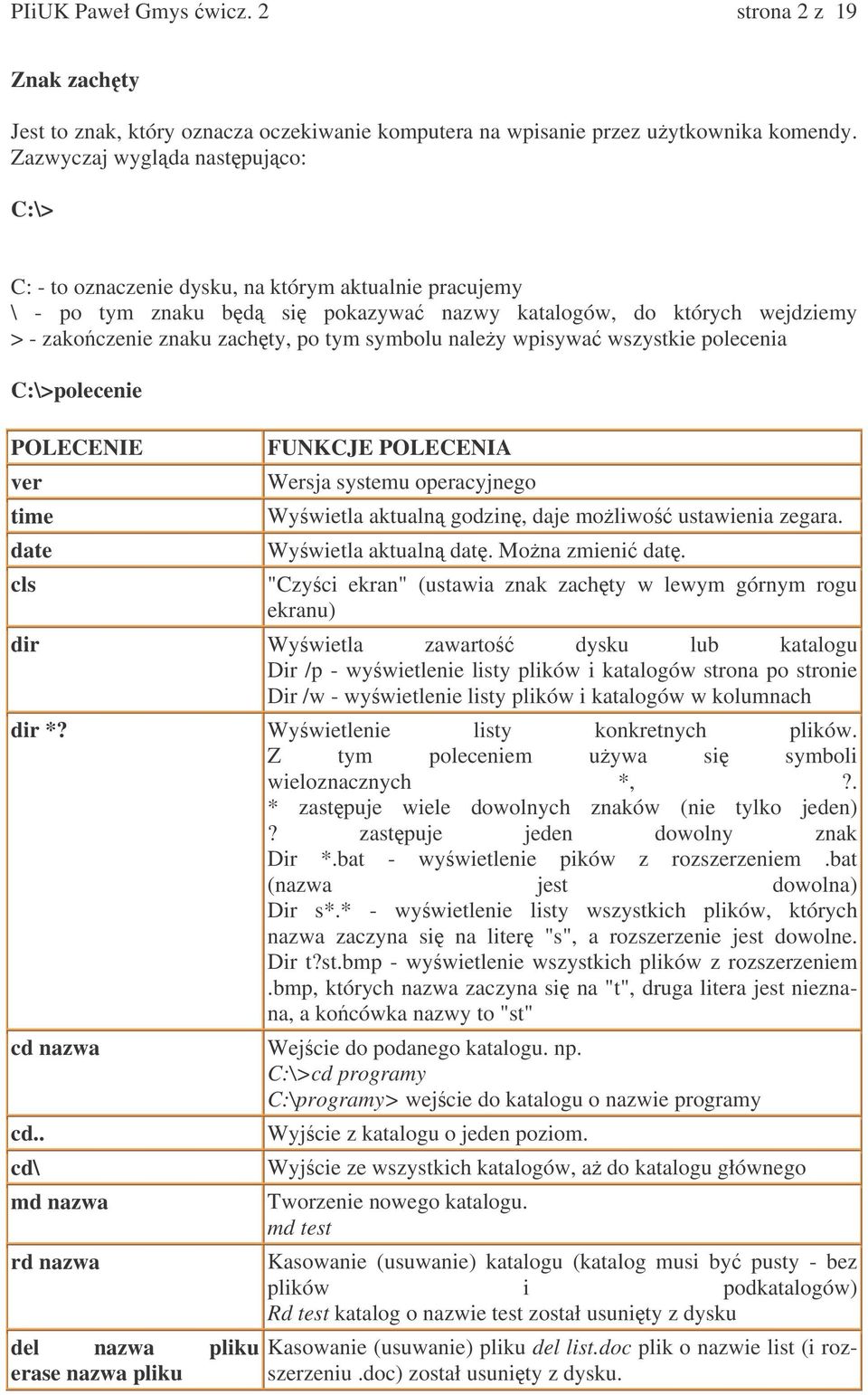 PIiUK Paweł Gmys ćwicz. 2 strona 2 z 19

Znak zachęty

Jest to znak, który oznacza oczekiwanie komputera na wpisanie przez użytkownika komendy. Zazwyczaj wygląda następująco:

C:\>

C: - to oznaczenie dysku, na którym aktualnie pracujemy
\ - po tym znaku będą się pokazywać nazwy katalogów, do których wejdziemy
> - zakończenie znaku zachęty, po tym symbolu należy wpisywać wszystkie polecenia

C:\>polecenie

| POLECENIE | FUNKCJE POLECENIA |
|---|---|
| ver | Wersja systemu operacyjnego |
| time | Wyświetla aktualną godzinę, daje możliwość ustawienia zegara. |
| date | Wyświetla aktualną datę. Można zmienić datę. |
| cls | "Czyści ekran" (ustawia znak zachęty w lewym górnym rogu ekranu) |
| dir | Wyświetla zawartość dysku lub katalogu Dir /p - wyświetlenie listy plików i katalogów strona po stronie Dir /w - wyświetlenie listy plików i katalogów w kolumnach |
| dir *? | Wyświetlenie listy konkretnych plików. Z tym poleceniem używa się symboli wieloznacznych *, ?. * zastępuje wiele dowolnych znaków (nie tylko jeden) ? zastępuje jeden dowolny znak Dir *.bat - wyświetlenie pików z rozszerzeniem .bat (nazwa jest dowolna) Dir s*.* - wyświetlenie listy wszystkich plików, których nazwa zaczyna się na literę "s", a rozszerzenie jest dowolne. Dir t?st.bmp - wyświetlenie wszystkich plików z rozszerzeniem .bmp, których nazwa zaczyna się na "t", druga litera jest nieznana, a końcówka nazwy to "st" |
| cd nazwa | Wejście do podanego katalogu. np. C:\>cd programy C:\programy> wejście do katalogu o nazwie programy |
| cd.. | Wyjście z katalogu o jeden poziom. |
| cd\ | Wyjście ze wszystkich katalogów, aż do katalogu głównego |
| md nazwa | Tworzenie nowego katalogu. md test |
| rd nazwa | Kasowanie (usuwanie) katalogu (katalog musi być pusty - bez plików i podkatalogów) Rd test katalog o nazwie test został usunięty z dysku |
| del nazwa pliku erase nazwa pliku | Kasowanie (usuwanie) pliku del list.doc plik o nazwie list (i rozszerzeniu .doc) został usunięty z dysku. |